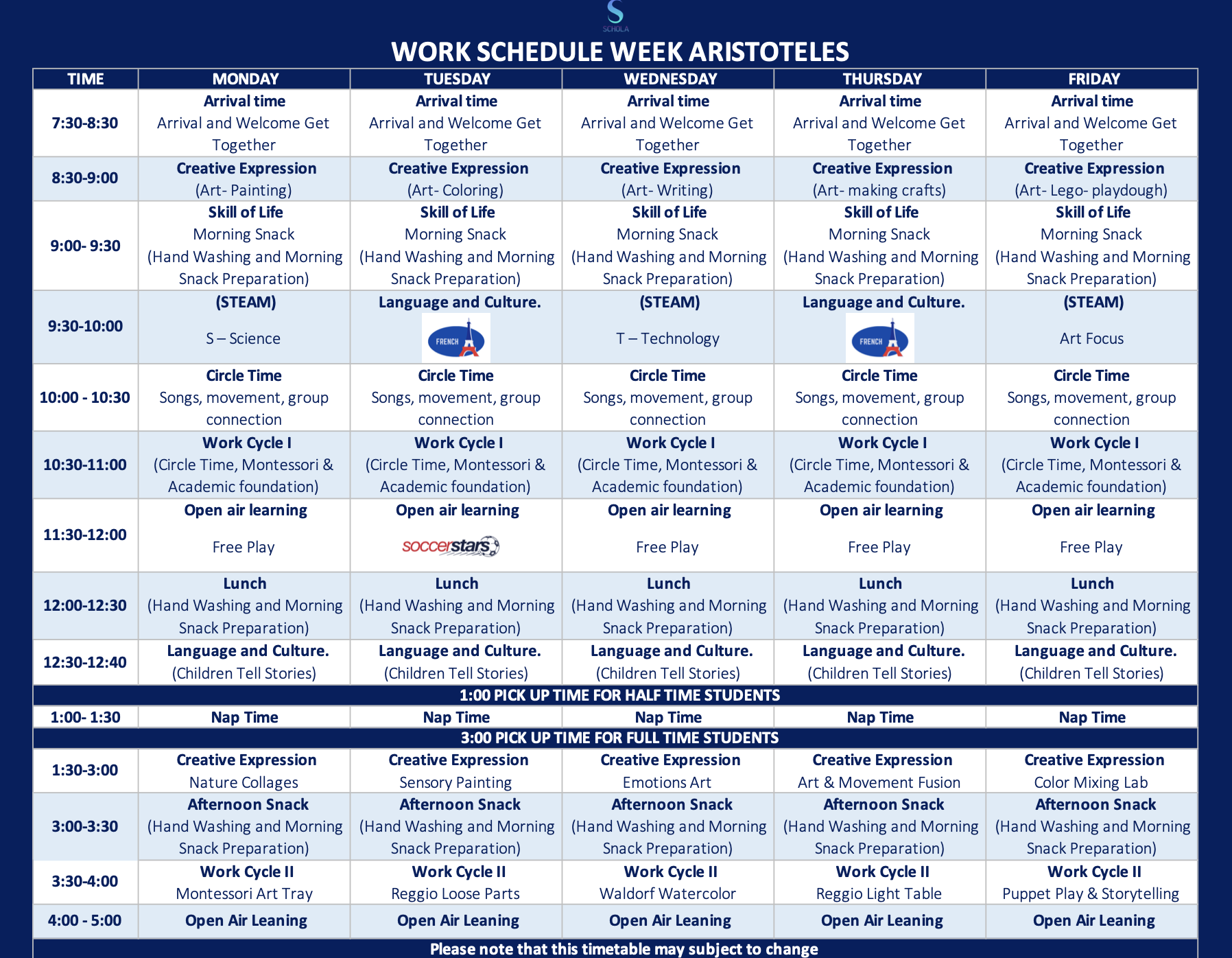 SCHOLA

WORK SCHEDULE WEEK ARISTOTELES

| TIME | MONDAY | TUESDAY | WEDNESDAY | THURSDAY | FRIDAY |
|---|---|---|---|---|---|
| 7:30-8:30 | Arrival time Arrival and Welcome Get Together | Arrival time Arrival and Welcome Get Together | Arrival time Arrival and Welcome Get Together | Arrival time Arrival and Welcome Get Together | Arrival time Arrival and Welcome Get Together |
| 8:30-9:00 | Creative Expression (Art- Painting) | Creative Expression (Art- Coloring) | Creative Expression (Art- Writing) | Creative Expression (Art- making crafts) | Creative Expression (Art- Lego- playdough) |
| 9:00- 9:30 | Skill of Life Morning Snack (Hand Washing and Morning Snack Preparation) | Skill of Life Morning Snack (Hand Washing and Morning Snack Preparation) | Skill of Life Morning Snack (Hand Washing and Morning Snack Preparation) | Skill of Life Morning Snack (Hand Washing and Morning Snack Preparation) | Skill of Life Morning Snack (Hand Washing and Morning Snack Preparation) |
| 9:30-10:00 | (STEAM) S – Science | Language and Culture. FRENCH | (STEAM) T – Technology | Language and Culture. FRENCH | (STEAM) Art Focus |
| 10:00 - 10:30 | Circle Time Songs, movement, group connection | Circle Time Songs, movement, group connection | Circle Time Songs, movement, group connection | Circle Time Songs, movement, group connection | Circle Time Songs, movement, group connection |
| 10:30-11:00 | Work Cycle I (Circle Time, Montessori & Academic foundation) | Work Cycle I (Circle Time, Montessori & Academic foundation) | Work Cycle I (Circle Time, Montessori & Academic foundation) | Work Cycle I (Circle Time, Montessori & Academic foundation) | Work Cycle I (Circle Time, Montessori & Academic foundation) |
| 11:30-12:00 | Open air learning Free Play | Open air learning soccerstars | Open air learning Free Play | Open air learning Free Play | Open air learning Free Play |
| 12:00-12:30 | Lunch (Hand Washing and Morning Snack Preparation) | Lunch (Hand Washing and Morning Snack Preparation) | Lunch (Hand Washing and Morning Snack Preparation) | Lunch (Hand Washing and Morning Snack Preparation) | Lunch (Hand Washing and Morning Snack Preparation) |
| 12:30-12:40 | Language and Culture. (Children Tell Stories) | Language and Culture. (Children Tell Stories) | Language and Culture. (Children Tell Stories) | Language and Culture. (Children Tell Stories) | Language and Culture. (Children Tell Stories) |
| 1:00 PICK UP TIME FOR HALF TIME STUDENTS | | | | | |
| 1:00- 1:30 | Nap Time | Nap Time | Nap Time | Nap Time | Nap Time |
| 3:00 PICK UP TIME FOR FULL TIME STUDENTS | | | | | |
| 1:30-3:00 | Creative Expression Nature Collages | Creative Expression Sensory Painting | Creative Expression Emotions Art | Creative Expression Art & Movement Fusion | Creative Expression Color Mixing Lab |
| 3:00-3:30 | Afternoon Snack (Hand Washing and Morning Snack Preparation) | Afternoon Snack (Hand Washing and Morning Snack Preparation) | Afternoon Snack (Hand Washing and Morning Snack Preparation) | Afternoon Snack (Hand Washing and Morning Snack Preparation) | Afternoon Snack (Hand Washing and Morning Snack Preparation) |
| 3:30-4:00 | Work Cycle II Montessori Art Tray | Work Cycle II Reggio Loose Parts | Work Cycle II Waldorf Watercolor | Work Cycle II Reggio Light Table | Work Cycle II Puppet Play & Storytelling |
| 4:00 - 5:00 | Open Air Leaning | Open Air Leaning | Open Air Leaning | Open Air Leaning | Open Air Leaning |

Please note that this timetable may subject to change